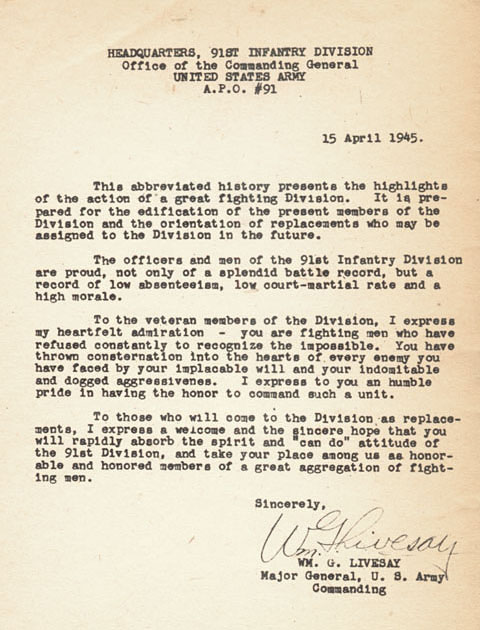 HEADQUARTERS, 91ST INFANTRY DIVISION
Office of the Commanding General
UNITED STATES ARMY
A.P.O. #91

15 April 1945.

This abbreviated history presents the highlights of the action of a great fighting Division. It is prepared for the edification of the present members of the Division and the orientation of replacements who may be assigned to the Division in the future.

The officers and men of the 91st Infantry Division are proud, not only of a splendid battle record, but a record of low absenteeism, low court-martial rate and a high morale.

To the veteran members of the Division, I express my heartfelt admiration - you are fighting men who have refused constantly to recognize the impossible. You have thrown consternation into the hearts of every enemy you have faced by your implacable will and your indomitable and dogged aggressivenes. I express to you an humble pride in having the honor to command such a unit.

To those who will come to the Division as replacements, I express a welcome and the sincere hope that you will rapidly absorb the spirit and "can do" attitude of the 91st Division, and take your place among us as honorable and honored members of a great aggregation of fighting men.

Sincerely,

Wm. G. Livesay

WM. G. LIVESAY
Major General, U. S. Army
Commanding